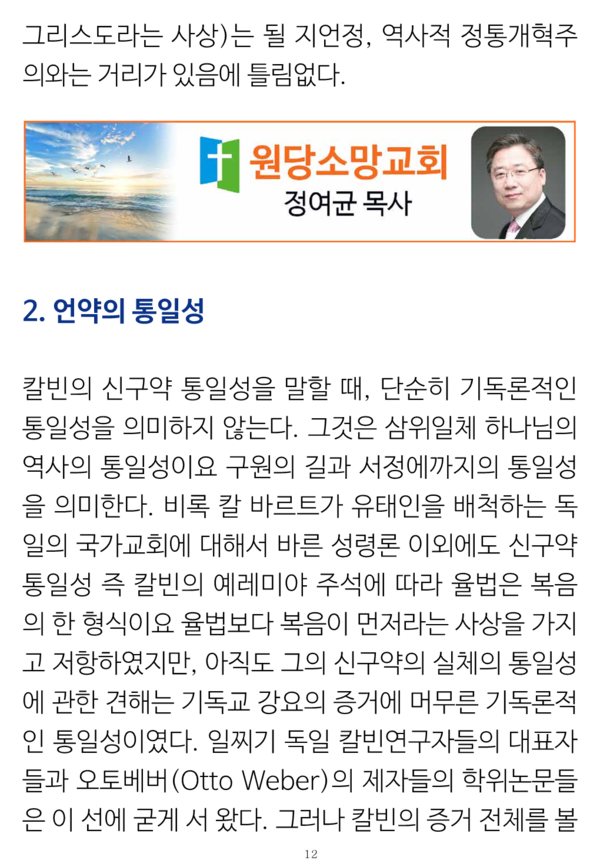 그리스도라는 사상)는 될 지언정, 역사적 정통개혁주의와는 거리가 있음에 틀림없다.

원당소망교회
정여균 목사

2. 언약의 통일성

칼빈의 신구약 통일성을 말할 때, 단순히 기독론적인 통일성을 의미하지 않는다. 그것은 삼위일체 하나님의 역사의 통일성이요 구원의 길과 서정에까지의 통일성을 의미한다. 비록 칼 바르트가 유태인을 배척하는 독일의 국가교회에 대해서 바른 성령론 이외에도 신구약 통일성 즉 칼빈의 예레미야 주석에 따라 율법은 복음의 한 형식이요 율법보다 복음이 먼저라는 사상을 가지고 저항하였지만, 아직도 그의 신구약의 실체의 통일성에 관한 견해는 기독교 강요의 증거에 머무른 기독론적인 통일성이였다. 일찌기 독일 칼빈연구자들의 대표자들과 오토베버(Otto Weber)의 제자들의 학위논문들은 이 선에 굳게 서 왔다. 그러나 칼빈의 증거 전체를 볼

12